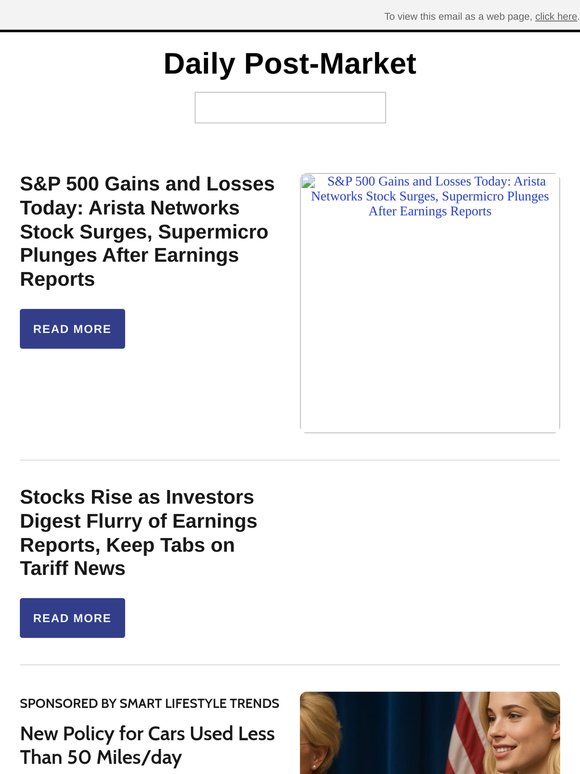 To view this email as a web page, click here.

Daily Post-Market

S&P 500 Gains and Losses Today: Arista Networks Stock Surges, Supermicro Plunges After Earnings Reports

READ MORE

S&P 500 Gains and Losses Today: Arista Networks Stock Surges, Supermicro Plunges After Earnings Reports

Stocks Rise as Investors Digest Flurry of Earnings Reports, Keep Tabs on Tariff News

READ MORE

SPONSORED BY SMART LIFESTYLE TRENDS

New Policy for Cars Used Less Than 50 Miles/day